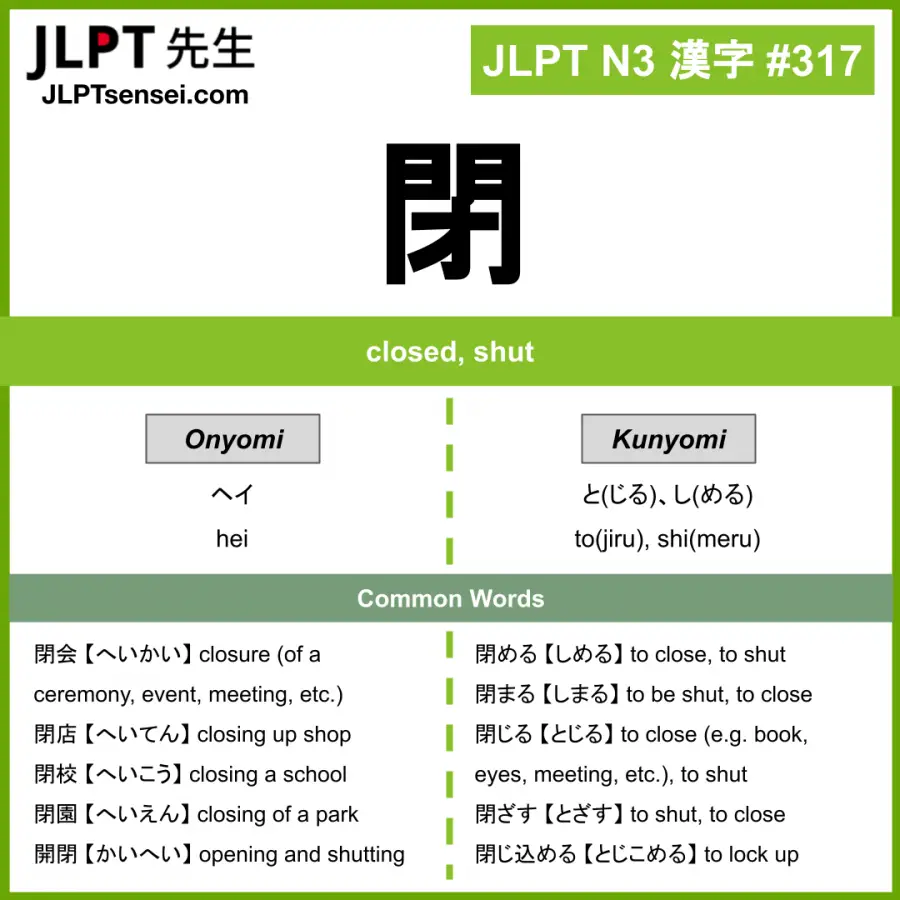 JLPT 先生
JLPTsensei.com

JLPT N3 漢字 #317

閉

closed, shut

Onyomi

ヘイ

hei

Kunyomi

と(じる)、し(める)

to(jiru), shi(meru)

Common Words

閉会【へいかい】closure (of a ceremony, event, meeting, etc.)
閉店【へいてん】closing up shop
閉校【へいこう】closing a school
閉園【へいえん】closing of a park
開閉【かいへい】opening and shutting

閉める【しめる】to close, to shut
閉まる【しまる】to be shut, to close
閉じる【とじる】to close (e.g. book, eyes, meeting, etc.), to shut
閉ざす【とざす】to shut, to close
閉じ込める【とじこめる】to lock up